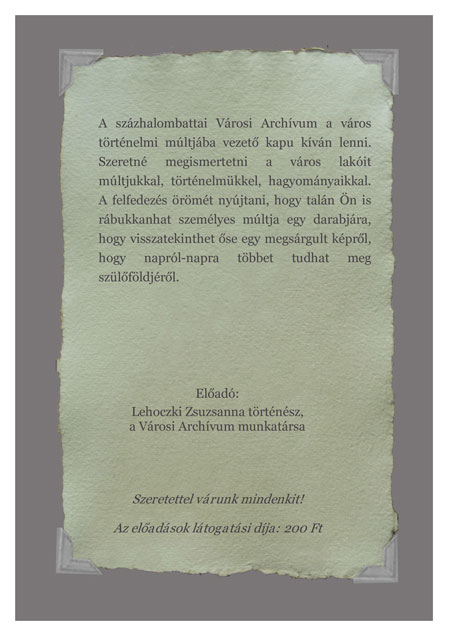 A százhalombattai Városi Archívum a város történelmi múltjába vezető kapu kíván lenni. Szeretné megismertetni a város lakóit múltjukkal, történelmükkel, hagyományaikkal. A felfedezés örömét nyújtani, hogy talán Ön is rábukkanhat személyes múltja egy darabjára, hogy visszatekinthet őse egy megsárgult képről, hogy napról-napra többet tudhat meg szülőföldjéről.

Előadó:
Lehoczki Zsuzsanna történész,
a Városi Archívum munkatársa

Szeretettel várunk mindenkit!

Az előadások látogatási díja: 200 Ft